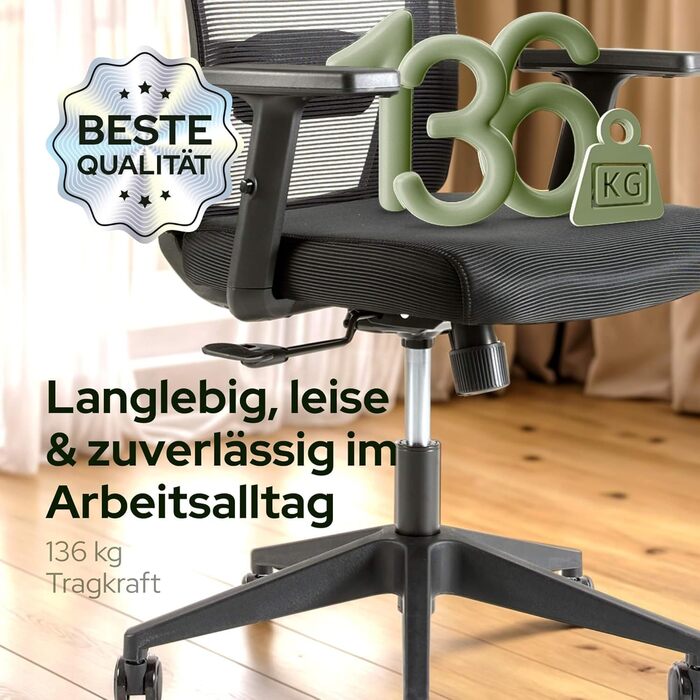 BESTE QUALITÄT

136

KG

Langlebig, leise & zuverlässig im Arbeitsalltag

136 kg Tragkraft